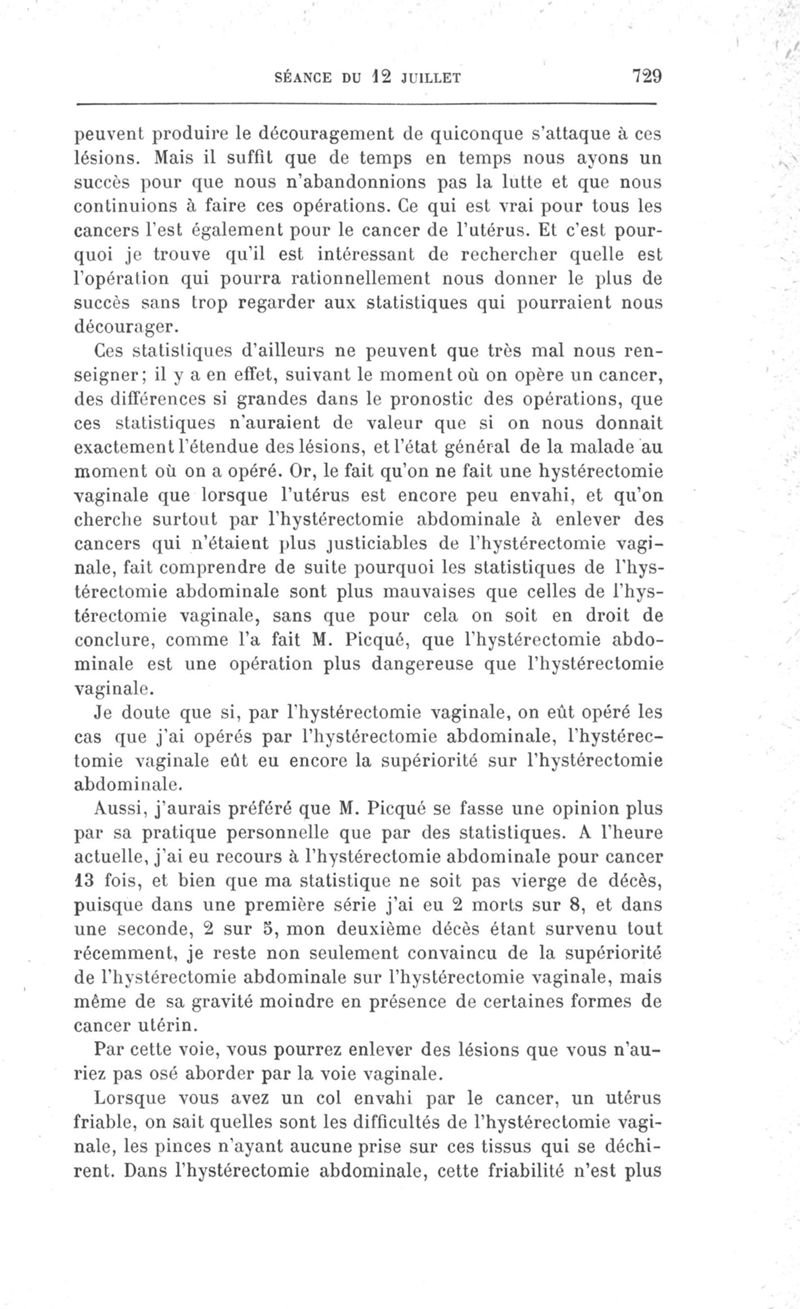 SÉANCE DU 12 JUILLET 729

peuvent produire le découragement de quiconque s'attaque à ces lésions. Mais il suffit que de temps en temps nous ayons un succès pour que nous n'abandonnions pas la lutte et que nous continuions à faire ces opérations. Ce qui est vrai pour tous les cancers l'est également pour le cancer de l'utérus. Et c'est pourquoi je trouve qu'il est intéressant de rechercher quelle est l'opération qui pourra rationnellement nous donner le plus de succès sans trop regarder aux statistiques qui pourraient nous décourager.

Ces statistiques d'ailleurs ne peuvent que très mal nous renseigner; il y a en effet, suivant le moment où on opère un cancer, des différences si grandes dans le pronostic des opérations, que ces statistiques n'auraient de valeur que si on nous donnait exactement l'étendue des lésions, et l'état général de la malade au moment où on a opéré. Or, le fait qu'on ne fait une hystérectomie vaginale que lorsque l'utérus est encore peu envahi, et qu'on cherche surtout par l'hystérectomie abdominale à enlever des cancers qui n'étaient plus justiciables de l'hystérectomie vaginale, fait comprendre de suite pourquoi les statistiques de l'hystérectomie abdominale sont plus mauvaises que celles de l'hystérectomie vaginale, sans que pour cela on soit en droit de conclure, comme l'a fait M. Picqué, que l'hystérectomie abdominale est une opération plus dangereuse que l'hystérectomie vaginale.

Je doute que si, par l'hystérectomie vaginale, on eût opéré les cas que j'ai opérés par l'hystérectomie abdominale, l'hystérectomie vaginale eût eu encore la supériorité sur l'hystérectomie abdominale.

Aussi, j'aurais préféré que M. Picqué se fasse une opinion plus par sa pratique personnelle que par des statistiques. A l'heure actuelle, j'ai eu recours à l'hystérectomie abdominale pour cancer 13 fois, et bien que ma statistique ne soit pas vierge de décès, puisque dans une première série j'ai eu 2 morts sur 8, et dans une seconde, 2 sur 5, mon deuxième décès étant survenu tout récemment, je reste non seulement convaincu de la supériorité de l'hystérectomie abdominale sur l'hystérectomie vaginale, mais même de sa gravité moindre en présence de certaines formes de cancer utérin.

Par cette voie, vous pourrez enlever des lésions que vous n'auriez pas osé aborder par la voie vaginale.

Lorsque vous avez un col envahi par le cancer, un utérus friable, on sait quelles sont les difficultés de l'hystérectomie vaginale, les pinces n'ayant aucune prise sur ces tissus qui se déchirent. Dans l'hystérectomie abdominale, cette friabilité n'est plus